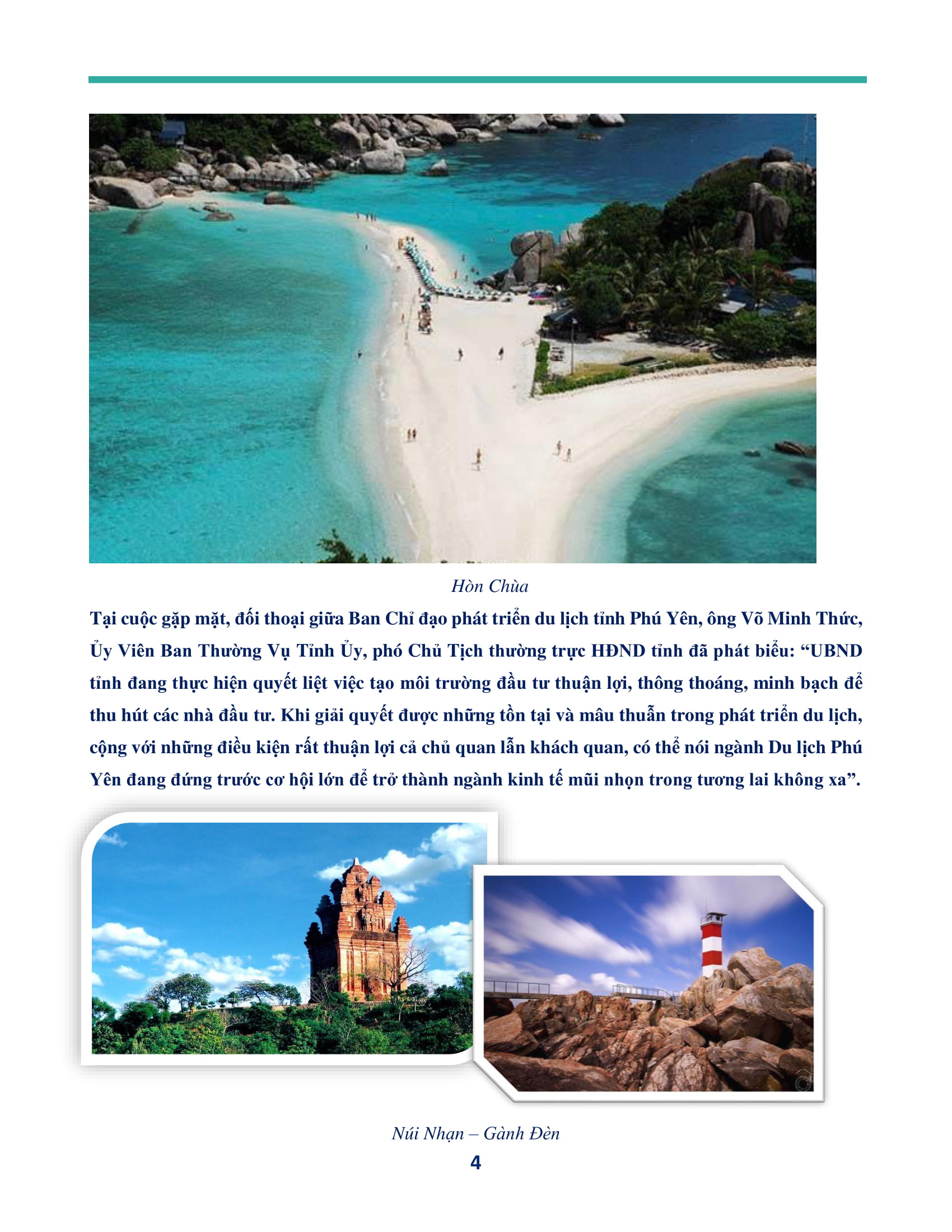 Hòn Chùa

Tại cuộc gặp mặt, đối thoại giữa Ban Chỉ đạo phát triển du lịch tỉnh Phú Yên, ông Võ Minh Thức, Ủy Viên Ban Thường Vụ Tỉnh Ủy, phó Chủ Tịch thường trực HĐND tỉnh đã phát biểu: "UBND tỉnh đang thực hiện quyết liệt việc tạo môi trường đầu tư thuận lợi, thông thoáng, minh bạch để thu hút các nhà đầu tư. Khi giải quyết được những tồn tại và mâu thuẫn trong phát triển du lịch, cộng với những điều kiện rất thuận lợi cả chủ quan lẫn khách quan, có thể nói ngành Du lịch Phú Yên đang đứng trước cơ hội lớn để trở thành ngành kinh tế mũi nhọn trong tương lai không xa".

Núi Nhạn – Gành Đèn

4